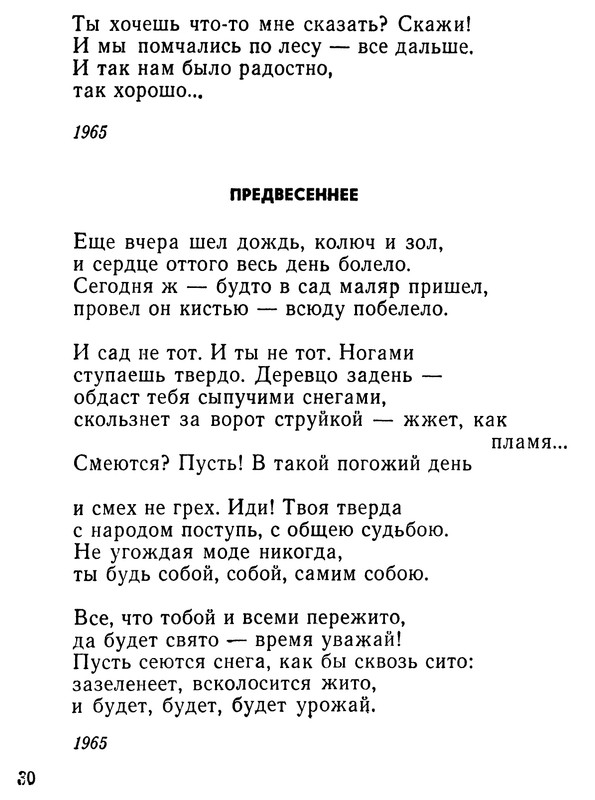 Ты хочешь что-то мне сказать? Скажи!
И мы помчались по лесу — все дальше.
И так нам было радостно,
так хорошо...

1965

ПРЕДВЕСЕННЕЕ

Еще вчера шел дождь, колюч и зол,
и сердце оттого весь день болело.
Сегодня ж — будто в сад маляр пришел,
провел он кистью — всюду побелело.

И сад не тот. И ты не тот. Ногами
ступаешь твердо. Деревцо задень —
обдаст тебя сыпучими снегами,
скользнет за ворот струйкой — жжет, как пламя...
Смеются? Пусть! В такой погожий день

и смех не грех. Иди! Твоя тверда
с народом поступь, с общею судьбою.
Не угождая моде никогда,
ты будь собой, собой, самим собою.

Все, что тобой и всеми пережито,
да будет свято — время уважай!
Пусть сеются снега, как бы сквозь сито:
зазеленеет, всколосится жито,
и будет, будет, будет урожай.

1965

30